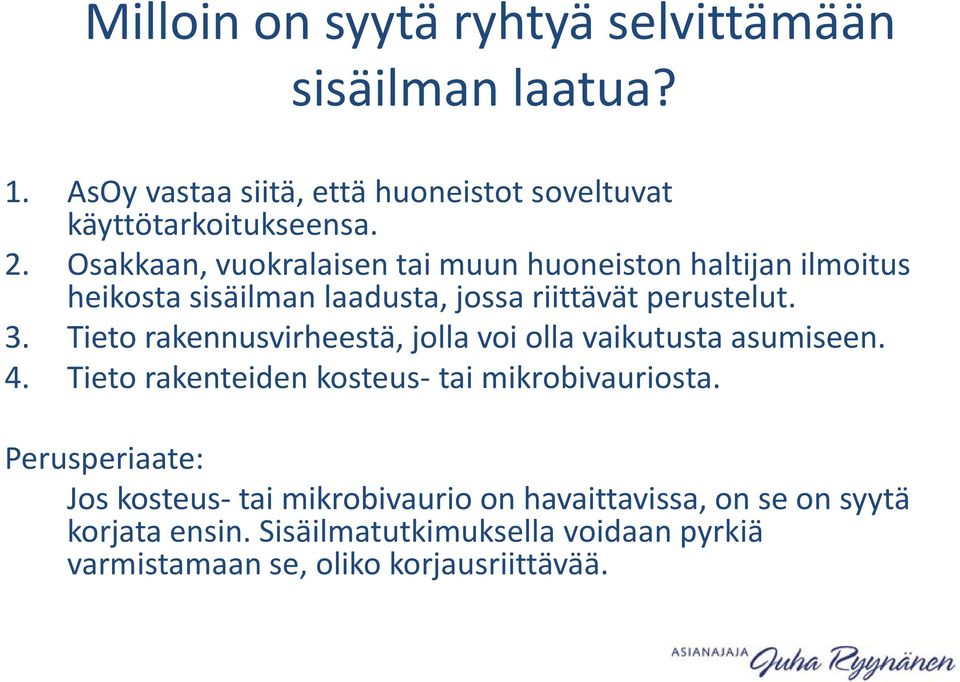 Milloin on syytä ryhtyä selvittämään sisäilman laatua?

1. AsOy vastaa siitä, että huoneistot soveltuvat käyttötarkoitukseensa.
2. Osakkaan, vuokralaisen tai muun huoneiston haltijan ilmoitus heikosta sisäilman laadusta, jossa riittävät perustelut.
3. Tieto rakennusvirheestä, jolla voi olla vaikutusta asumiseen.
4. Tieto rakenteiden kosteus- tai mikrobivauriosta.

Perusperiaate:

Jos kosteus- tai mikrobivaurio on havaittavissa, on se on syytä korjata ensin. Sisäilmatutkimuksella voidaan pyrkiä varmistamaan se, oliko korjausriittävää.

ASIANAJAJA Juha Ryynänen